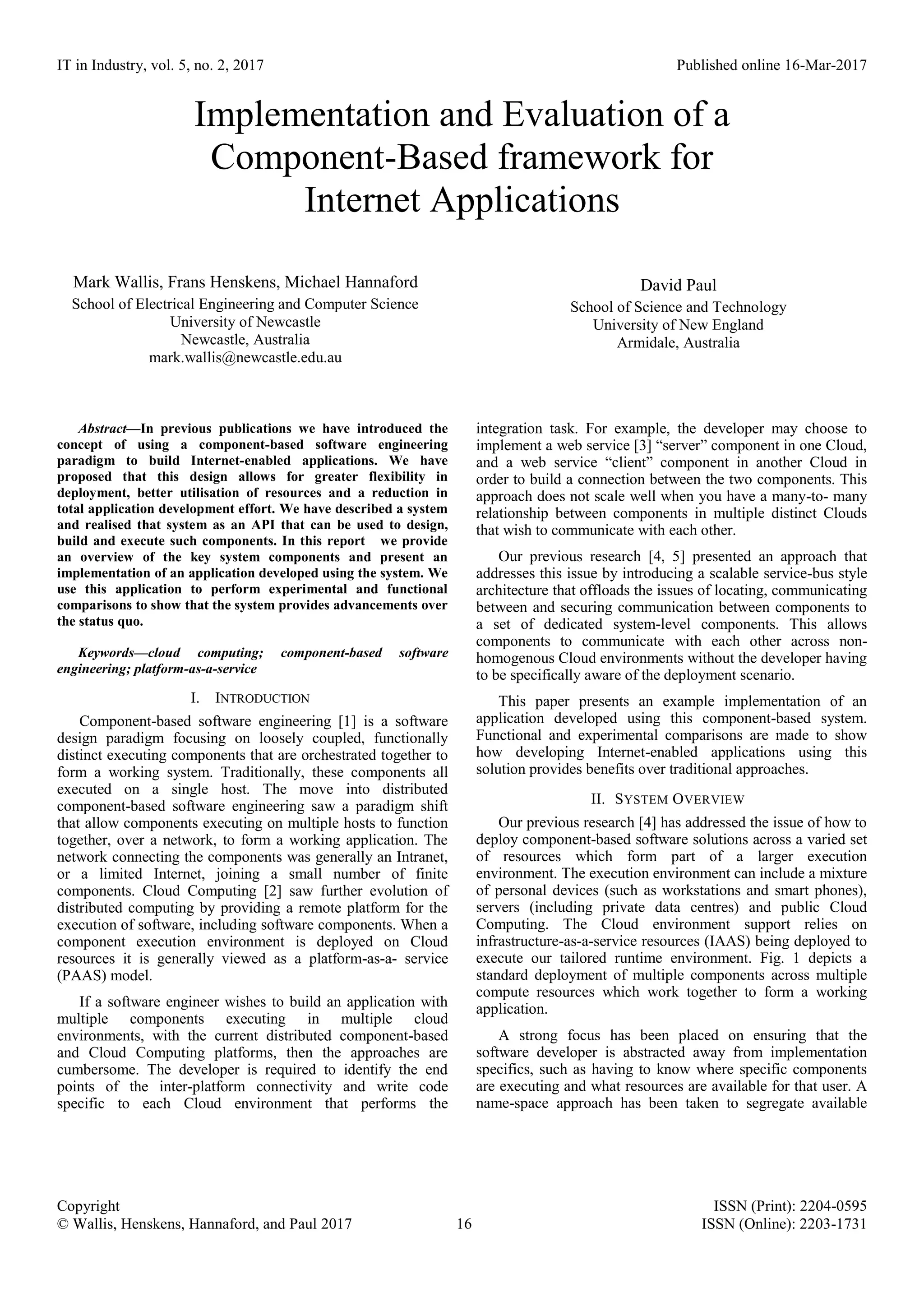 IT in Industry, vol. 5, no. 2, 2017

Published online 16-Mar-2017

Implementation and Evaluation of a Component-Based framework for Internet Applications

Mark Wallis, Frans Henskens, Michael Hannaford
School of Electrical Engineering and Computer Science
University of Newcastle
Newcastle, Australia
mark.wallis@newcastle.edu.au

David Paul
School of Science and Technology
University of New England
Armidale, Australia

Abstract—In previous publications we have introduced the concept of using a component-based software engineering paradigm to build Internet-enabled applications. We have proposed that this design allows for greater flexibility in deployment, better utilisation of resources and a reduction in total application development effort. We have described a system and realised that system as an API that can be used to design, build and execute such components. In this report we provide an overview of the key system components and present an implementation of an application developed using the system. We use this application to perform experimental and functional comparisons to show that the system provides advancements over the status quo.

Keywords—cloud computing; component-based software engineering; platform-as-a-service

I. INTRODUCTION

Component-based software engineering [1] is a software design paradigm focusing on loosely coupled, functionally distinct executing components that are orchestrated together to form a working system. Traditionally, these components all executed on a single host. The move into distributed component-based software engineering saw a paradigm shift that allow components executing on multiple hosts to function together, over a network, to form a working application. The network connecting the components was generally an Intranet, or a limited Internet, joining a small number of finite components. Cloud Computing [2] saw further evolution of distributed computing by providing a remote platform for the execution of software, including software components. When a component execution environment is deployed on Cloud resources it is generally viewed as a platform-as-a- service (PAAS) model.

If a software engineer wishes to build an application with multiple components executing in multiple cloud environments, with the current distributed component-based and Cloud Computing platforms, then the approaches are cumbersome. The developer is required to identify the end points of the inter-platform connectivity and write code specific to each Cloud environment that performs the integration task. For example, the developer may choose to implement a web service [3] “server” component in one Cloud, and a web service “client” component in another Cloud in order to build a connection between the two components. This approach does not scale well when you have a many-to- many relationship between components in multiple distinct Clouds that wish to communicate with each other.

Our previous research [4, 5] presented an approach that addresses this issue by introducing a scalable service-bus style architecture that offloads the issues of locating, communicating between and securing communication between components to a set of dedicated system-level components. This allows components to communicate with each other across non-homogenous Cloud environments without the developer having to be specifically aware of the deployment scenario.

This paper presents an example implementation of an application developed using this component-based system. Functional and experimental comparisons are made to show how developing Internet-enabled applications using this solution provides benefits over traditional approaches.

II. SYSTEM OVERVIEW

Our previous research [4] has addressed the issue of how to deploy component-based software solutions across a varied set of resources which form part of a larger execution environment. The execution environment can include a mixture of personal devices (such as workstations and smart phones), servers (including private data centres) and public Cloud Computing. The Cloud environment support relies on infrastructure-as-a-service resources (IAAS) being deployed to execute our tailored runtime environment. Fig. 1 depicts a standard deployment of multiple components across multiple compute resources which work together to form a working application.

A strong focus has been placed on ensuring that the software developer is abstracted away from implementation specifics, such as having to know where specific components are executing and what resources are available for that user. A name-space approach has been taken to segregate available

Copyright
© Wallis, Henskens, Hannaford, and Paul 2017

16

ISSN (Print): 2204-0595
ISSN (Online): 2203-1731